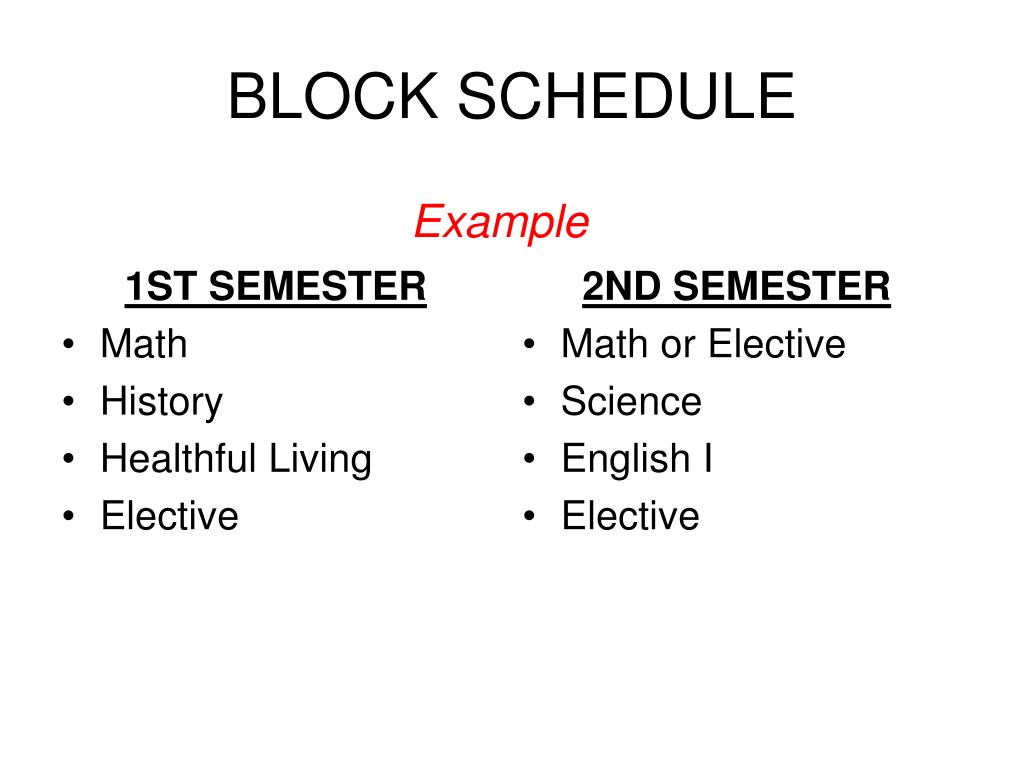 BLOCK SCHEDULE

Example

1ST SEMESTER
• Math
• History
• Healthful Living
• Elective

2ND SEMESTER
• Math or Elective
• Science
• English I
• Elective